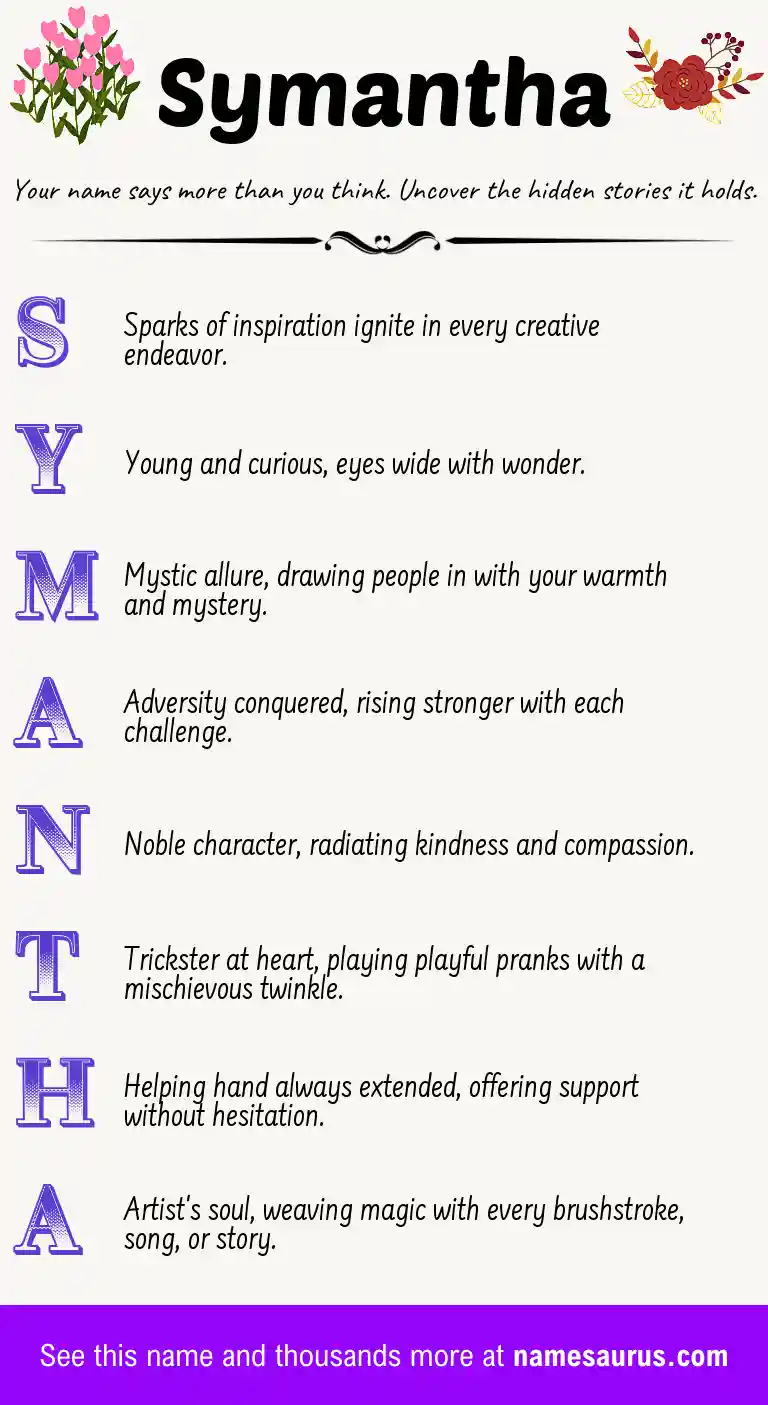 Symantha

Your name says more than you think. Uncover the hidden stories it holds.

S Sparks of inspiration ignite in every creative endeavor.

Y Young and curious, eyes wide with wonder.

M Mystic allure, drawing people in with your warmth and mystery.

A Adversity conquered, rising stronger with each challenge.

N Noble character, radiating kindness and compassion.

T Trickster at heart, playing playful pranks with a mischievous twinkle.

H Helping hand always extended, offering support without hesitation.

A Artist's soul, weaving magic with every brushstroke, song, or story.

See this name and thousands more at namesaurus.com